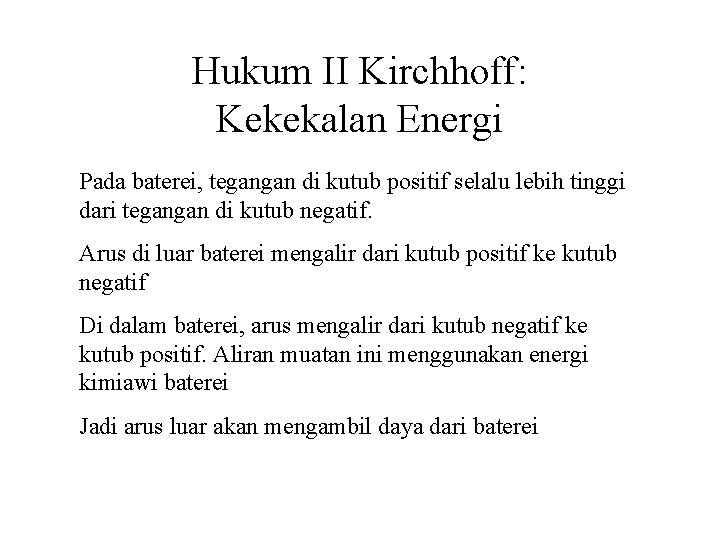 Hukum II Kirchhoff:
Kekekalan Energi

Pada baterei, tegangan di kutub positif selalu lebih tinggi dari tegangan di kutub negatif.

Arus di luar baterei mengalir dari kutub positif ke kutub negatif

Di dalam baterei, arus mengalir dari kutub negatif ke kutub positif. Aliran muatan ini menggunakan energi kimiawi baterei

Jadi arus luar akan mengambil daya dari baterei